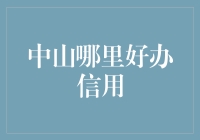 中山哪里好办信用